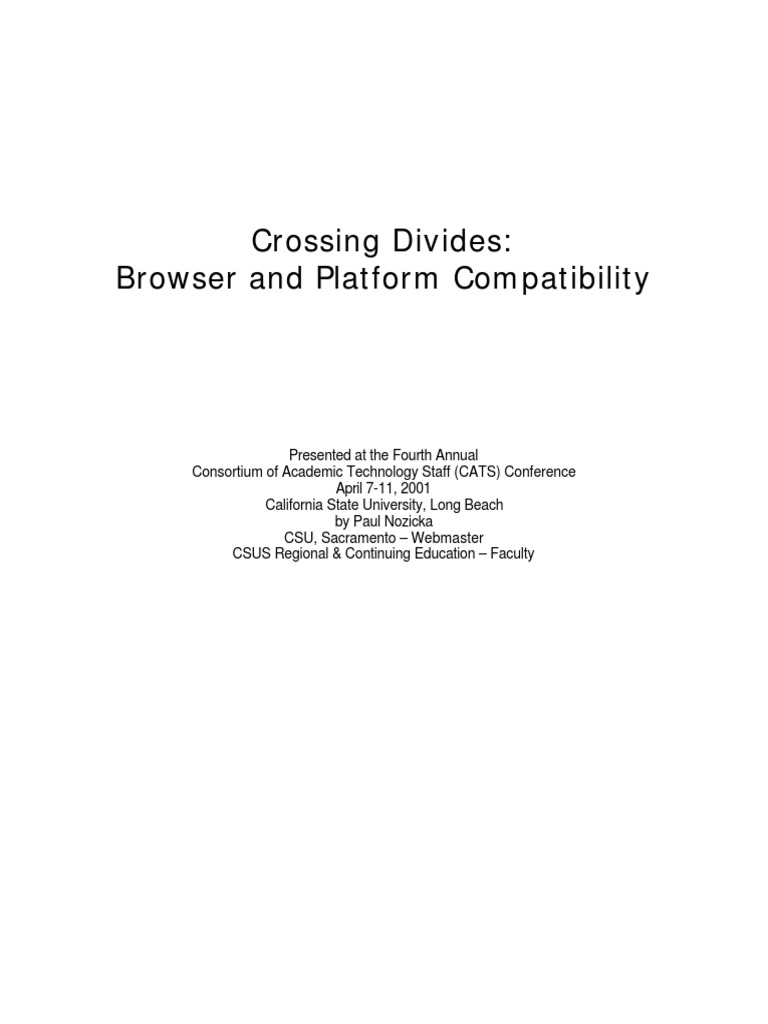 Crossing Divides:
Browser and Platform Compatibility

Presented at the Fourth Annual
Consortium of Academic Technology Staff (CATS) Conference
April 7-11, 2001
California State University, Long Beach
by Paul Nozicka
CSU, Sacramento – Webmaster
CSUS Regional & Continuing Education – Faculty